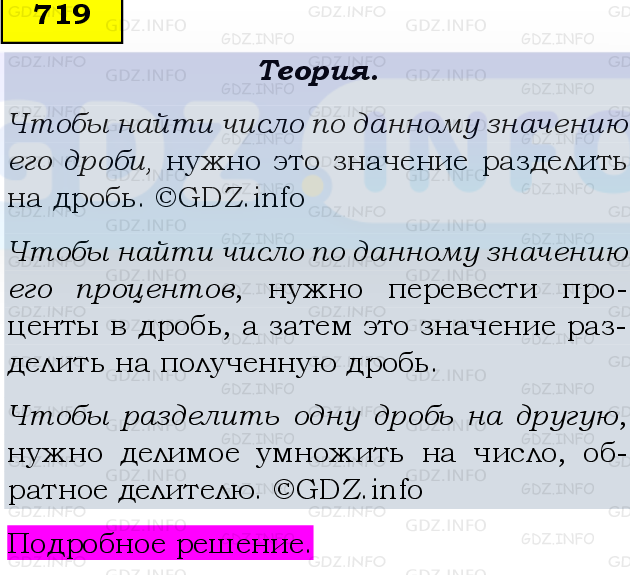 719

Теория.

Чтобы найти число по данному значению его дроби, нужно это значение разделить на дробь. ©GDZ.info

Чтобы найти число по данному значению его процентов, нужно перевести проценты в дробь, а затем это значение разделить на полученную дробь.

Чтобы разделить одну дробь на другую, нужно делимое умножить на число, обратное делителю. ©GDZ.info

Подробное решение.